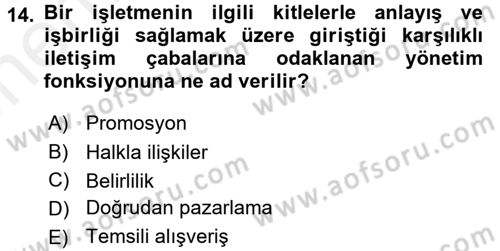 14. Bir işletmenin ilgili kitlelerle anlayış ve işbirliği sağlamak üzere giriştiği karşılıklı iletişim çabalarına odaklanan yönetim fonksiyonuna ne ad verilir?

A) Promosyon
B) Halkla ilişkiler
C) Belirlilik
D) Doğrudan pazarlama
E) Temsili alışveriş

www.aofsoru.com